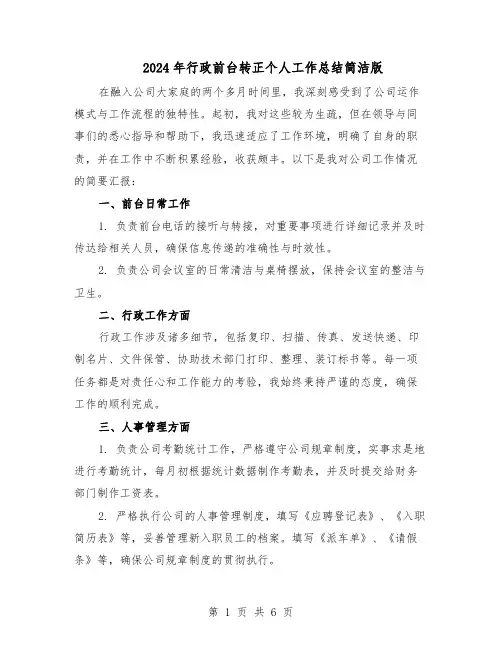 2024年行政前台转正个人工作总结简洁版

在融入公司大家庭的两个多月时间里，我深刻感受到了公司运作模式与工作流程的独特性。起初，我对这些较为生疏，但在领导与同事们的悉心指导和帮助下，我迅速适应了工作环境，明确了自身的职责，并在工作中不断积累经验，收获颇丰。以下是我对公司工作情况的简要汇报：

一、前台日常工作

1. 负责前台电话的接听与转接，对重要事项进行详细记录并及时传达给相关人员，确保信息传递的准确性与时效性。

2. 负责公司会议室的日常清洁与桌椅摆放，保持会议室的整洁与卫生。

二、行政工作方面

行政工作涉及诸多细节，包括复印、扫描、传真、发送快递、印制名片、文件保管、协助技术部门打印、整理、装订标书等。每一项任务都是对责任心和工作能力的考验，我始终秉持严谨的态度，确保工作的顺利完成。

三、人事管理方面

1. 负责公司考勤统计工作，严格遵守公司规章制度，实事求是地进行考勤统计，每月初根据统计数据制作考勤表，并及时提交给财务部门制作工资表。

2. 严格执行公司的人事管理制度，填写《应聘登记表》、《入职简历表》等，妥善管理新入职员工的档案。填写《派车单》、《请假条》等，确保公司规章制度的贯彻执行。

第 1 页 共 6 页